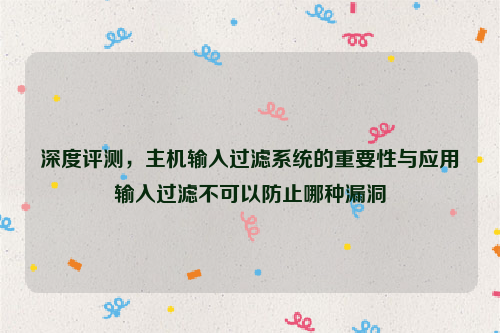 深度评测，主机输入过滤系统的重要性与应用
输入过滤不可以防止哪种漏洞